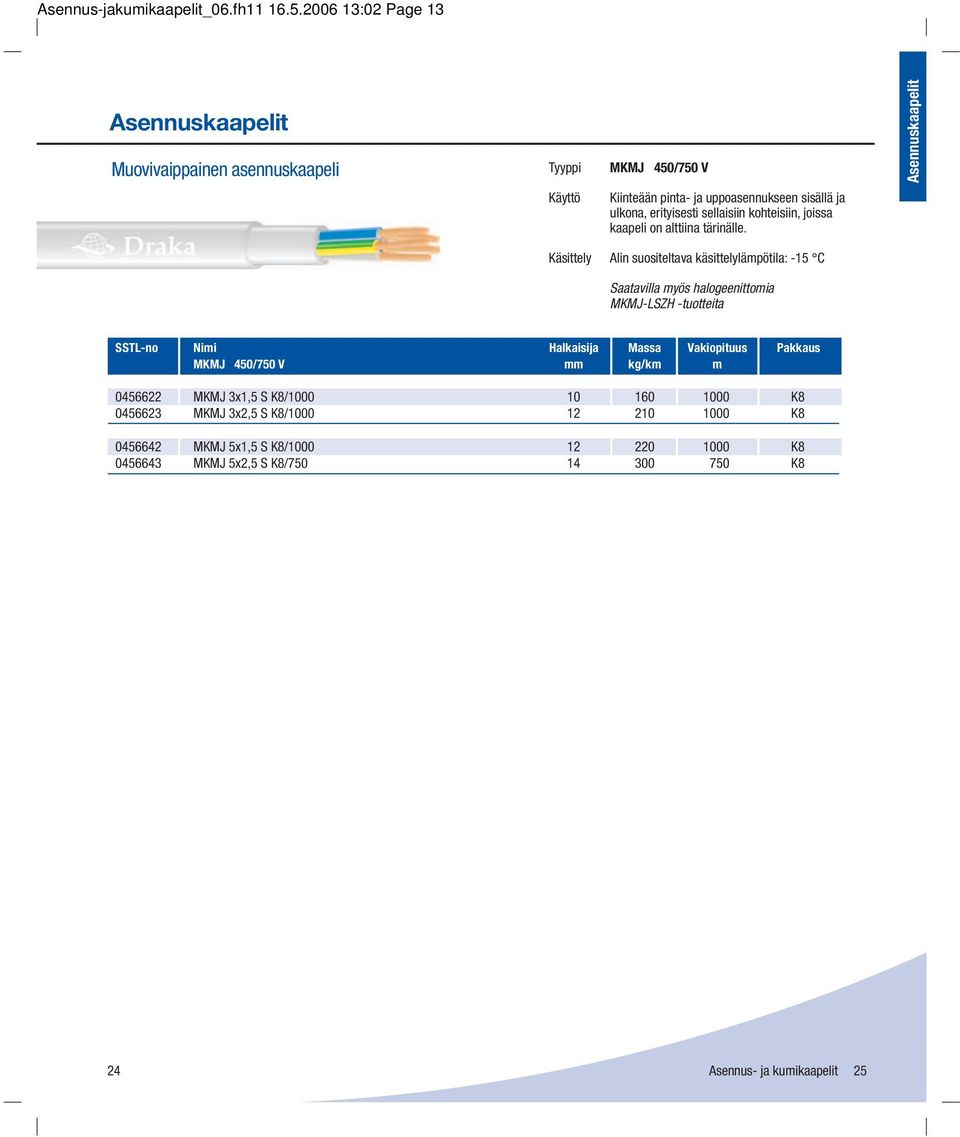 Asennus-jakumikaapelit_06.fh11 16.5.2006 13:02 Page 13

Asennuskaapelit

Muovivaippainen asennuskaapeli

Draka

Tyyppi MKMJ 450/750 V

Käyttö Kiinteään pinta- ja uppoasennukseen sisällä ja ulkona, erityisesti sellaisiin kohteisiin, joissa kaapeli on alttiina tärinälle.

Käsittely Alin suositeltava käsittelylämpötila: -15 °C

Saatavilla myös halogeenittomia MKMJ-LSZH -tuotteita

Asennuskaapelit

| SSTL-no | Nimi MKMJ 450/750 V | Halkaisija mm | Massa kg/km | Vakiopituus m | Pakkaus |
|---|---|---|---|---|---|
| 0456622 | MKMJ 3x1,5 S K8/1000 | 10 | 160 | 1000 | K8 |
| 0456623 | MKMJ 3x2,5 S K8/1000 | 12 | 210 | 1000 | K8 |
| 0456642 | MKMJ 5x1,5 S K8/1000 | 12 | 220 | 1000 | K8 |
| 0456643 | MKMJ 5x2,5 S K8/750 | 14 | 300 | 750 | K8 |

24

Asennus- ja kumikaapelit 25